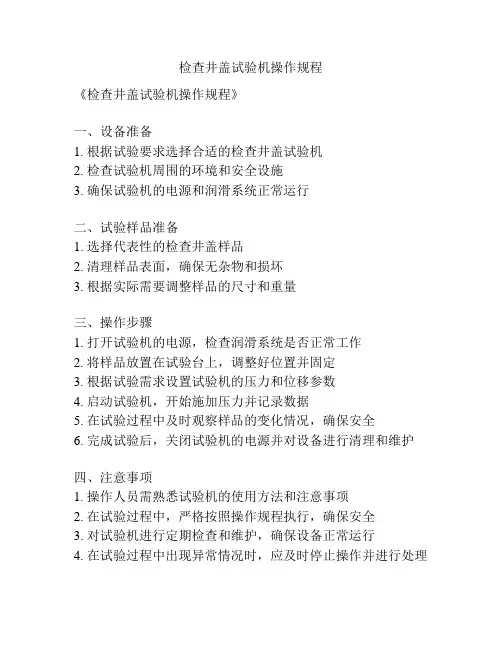 检查井盖试验机操作规程

《检查井盖试验机操作规程》

一、设备准备
1. 根据试验要求选择合适的检查井盖试验机
2. 检查试验机周围的环境和安全设施
3. 确保试验机的电源和润滑系统正常运行

二、试验样品准备
1. 选择代表性的检查井盖样品
2. 清理样品表面，确保无杂物和损坏
3. 根据实际需要调整样品的尺寸和重量

三、操作步骤
1. 打开试验机的电源，检查润滑系统是否正常工作
2. 将样品放置在试验台上，调整好位置并固定
3. 根据试验需求设置试验机的压力和位移参数
4. 启动试验机，开始施加压力并记录数据
5. 在试验过程中及时观察样品的变化情况，确保安全
6. 完成试验后，关闭试验机的电源并对设备进行清理和维护

四、注意事项
1. 操作人员需熟悉试验机的使用方法和注意事项
2. 在试验过程中，严格按照操作规程执行，确保安全
3. 对试验机进行定期检查和维护，确保设备正常运行
4. 在试验过程中出现异常情况时，应及时停止操作并进行处理